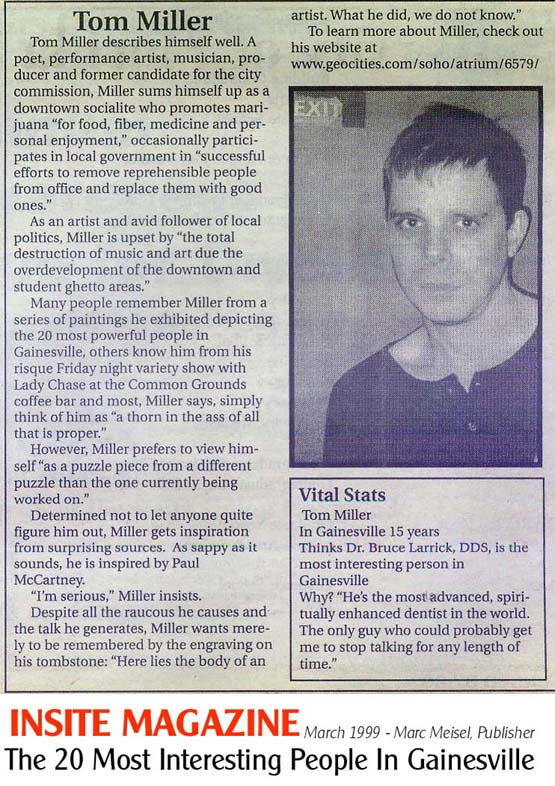 Tom Miller

Tom Miller describes himself well. A poet, performance artist, musician, producer and former candidate for the city commission, Miller sums himself up as a downtown socialite who promotes marijuana "for food, fiber, medicine and personal enjoyment," occasionally participates in local government in "successful efforts to remove reprehensible people from office and replace them with good ones."

As an artist and avid follower of local politics, Miller is upset by "the total destruction of music and art due the overdevelopment of the downtown and student ghetto areas."

Many people remember Miller from a series of paintings he exhibited depicting the 20 most powerful people in Gainesville, others know him from his risque Friday night variety show with Lady Chase at the Common Grounds coffee bar and most, Miller says, simply think of him as "a thorn in the ass of all that is proper."

However, Miller prefers to view himself "as a puzzle piece from a different puzzle than the one currently being worked on."

Determined not to let anyone quite figure him out, Miller gets inspiration from surprising sources. As sappy as it sounds, he is inspired by Paul McCartney.

"I'm serious," Miller insists.

Despite all the raucous he causes and the talk he generates, Miller wants merely to be remembered by the engraving on his tombstone: "Here lies the body of an artist. What he did, we do not know."

To learn more about Miller, check out his website at www.geocities.com/soho/atrium/6579/

EXIT

Vital Stats
Tom Miller
In Gainesville 15 years
Thinks Dr. Bruce Larrick, DDS, is the most interesting person in Gainesville
Why? "He's the most advanced, spiritually enhanced dentist in the world. The only guy who could probably get me to stop talking for any length of time."

INSITE MAGAZINE March 1999 - Marc Meisel, Publisher
The 20 Most Interesting People In Gainesville